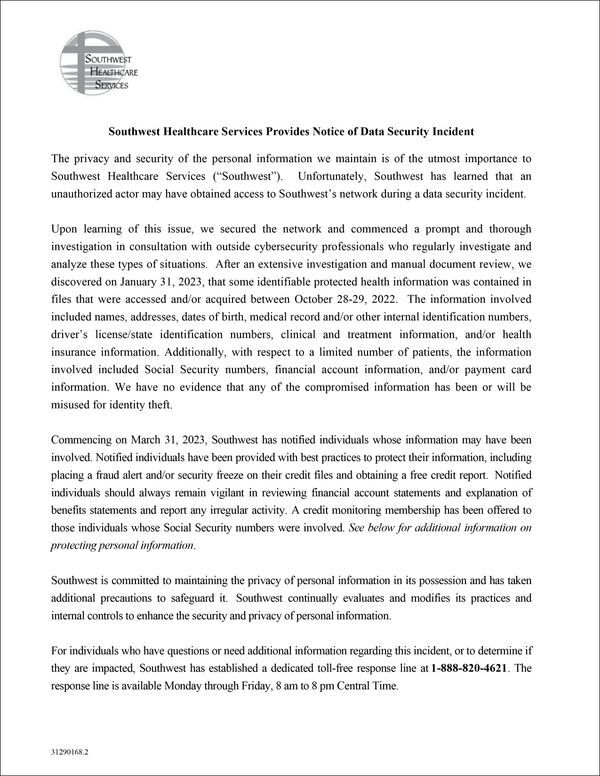 SOUTHWEST
HEALTHCARE
SERVICES

Southwest Healthcare Services Provides Notice of Data Security Incident

The privacy and security of the personal information we maintain is of the utmost importance to Southwest Healthcare Services ("Southwest"). Unfortunately, Southwest has learned that an unauthorized actor may have obtained access to Southwest's network during a data security incident.

Upon learning of this issue, we secured the network and commenced a prompt and thorough investigation in consultation with outside cybersecurity professionals who regularly investigate and analyze these types of situations. After an extensive investigation and manual document review, we discovered on January 31, 2023, that some identifiable protected health information was contained in files that were accessed and/or acquired between October 28-29, 2022. The information involved included names, addresses, dates of birth, medical record and/or other internal identification numbers, driver's license/state identification numbers, clinical and treatment information, and/or health insurance information. Additionally, with respect to a limited number of patients, the information involved included Social Security numbers, financial account information, and/or payment card information. We have no evidence that any of the compromised information has been or will be misused for identity theft.

Commencing on March 31, 2023, Southwest has notified individuals whose information may have been involved. Notified individuals have been provided with best practices to protect their information, including placing a fraud alert and/or security freeze on their credit files and obtaining a free credit report. Notified individuals should always remain vigilant in reviewing financial account statements and explanation of benefits statements and report any irregular activity. A credit monitoring membership has been offered to those individuals whose Social Security numbers were involved. See below for additional information on protecting personal information.

Southwest is committed to maintaining the privacy of personal information in its possession and has taken additional precautions to safeguard it. Southwest continually evaluates and modifies its practices and internal controls to enhance the security and privacy of personal information.

For individuals who have questions or need additional information regarding this incident, or to determine if they are impacted, Southwest has established a dedicated toll-free response line at 1-888-820-4621. The response line is available Monday through Friday, 8 am to 8 pm Central Time.

31290168.2